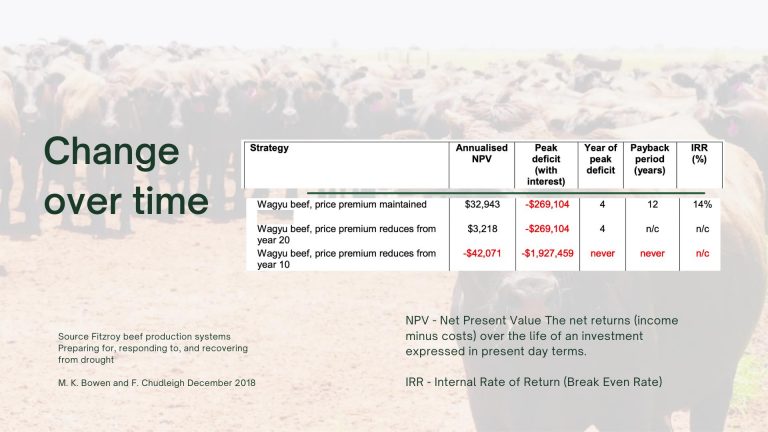 Change over time

| Strategy | Annualised NPV | Peak deficit (with interest) | Year of peak deficit | Payback period (years) | IRR (%) |
|---|---|---|---|---|---|
| Wagyu beef, price premium maintained | $32,943 | -$269,104 | 4 | 12 | 14% |
| Wagyu beef, price premium reduces from year 20 | $3,218 | -$269,104 | 4 | n/c | n/c |
| Wagyu beef, price premium reduces from year 10 | -$42,071 | -$1,927,459 | never | never | n/c |

Source Fitzroy beef production systems Preparing for, responding to, and recovering from drought

M. K. Bowen and F. Chudleigh December 2018

NPV - Net Present Value The net returns (income minus costs) over the life of an investment expressed in present day terms.

IRR - Internal Rate of Return (Break Even Rate)